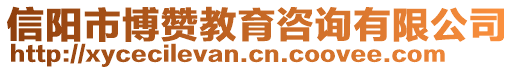 信阳市博赞教育咨询有限公司
http://xycecilevan.cn.coovee.com